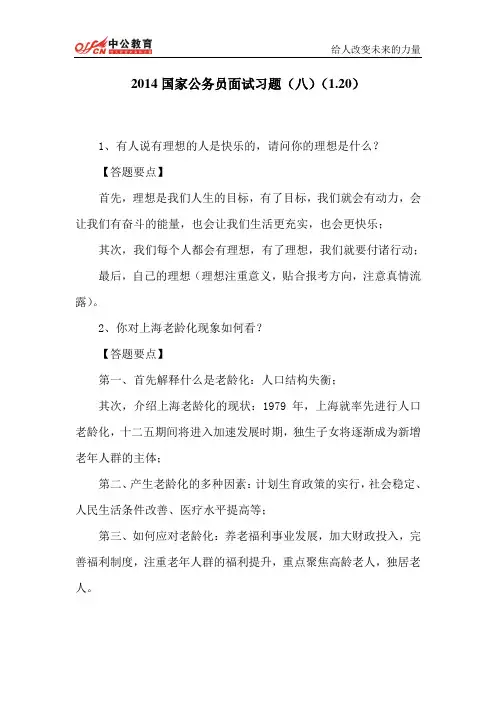 offcn 中公教育

给人改变未来的力量

2014 国家公务员面试习题（八）（1.20）

1、有人说有理想的人是快乐的，请问你的理想是什么？

【答题要点】

首先，理想是我们人生的目标，有了目标，我们就会有动力，会让我们有奋斗的能量，也会让我们生活更充实，也会更快乐；

其次，我们每个人都会有理想，有了理想，我们就要付诸行动；

最后，自己的理想（理想注重意义，贴合报考方向，注意真情流露）。

2、你对上海老龄化现象如何看？

【答题要点】

第一、首先解释什么是老龄化：人口结构失衡；

其次，介绍上海老龄化的现状：1979 年，上海就率先进行人口老龄化，十二五期间将进入加速发展时期，独生子女将逐渐成为新增老年人群的主体；

第二、产生老龄化的多种因素：计划生育政策的实行，社会稳定、人民生活条件改善、医疗水平提高等；

第三、如何应对老龄化：养老福利事业发展，加大财政投入，完善福利制度，注重老年人群的福利提升，重点聚焦高龄老人，独居老人。